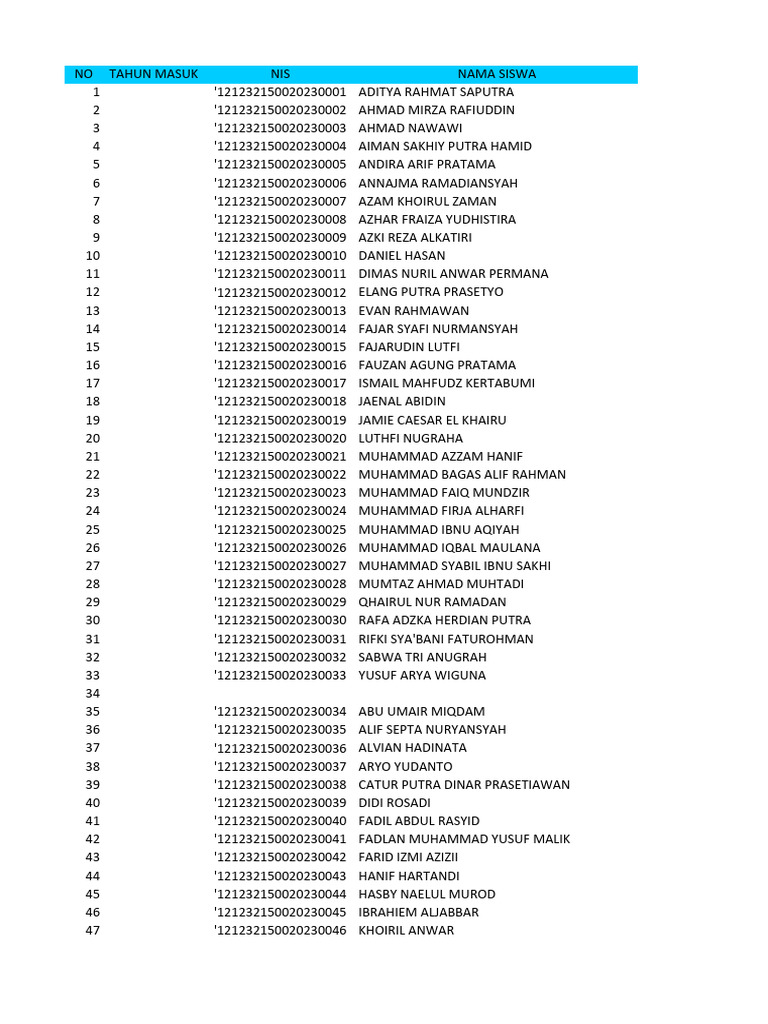 | NO | TAHUN MASUK | NIS | NAMA SISWA |
|---|---|---|---|
| 1 | | '121232150020230001 | ADITYA RAHMAT SAPUTRA |
| 2 | | '121232150020230002 | AHMAD MIRZA RAFIUDDIN |
| 3 | | '121232150020230003 | AHMAD NAWAWI |
| 4 | | '121232150020230004 | AIMAN SAKHIY PUTRA HAMID |
| 5 | | '121232150020230005 | ANDIRA ARIF PRATAMA |
| 6 | | '121232150020230006 | ANNAJMA RAMADIANSYAH |
| 7 | | '121232150020230007 | AZAM KHOIRUL ZAMAN |
| 8 | | '121232150020230008 | AZHAR FRAIZA YUDHISTIRA |
| 9 | | '121232150020230009 | AZKI REZA ALKATIRI |
| 10 | | '121232150020230010 | DANIEL HASAN |
| 11 | | '121232150020230011 | DIMAS NURIL ANWAR PERMANA |
| 12 | | '121232150020230012 | ELANG PUTRA PRASETYO |
| 13 | | '121232150020230013 | EVAN RAHMAWAN |
| 14 | | '121232150020230014 | FAJAR SYAFI NURMANSYAH |
| 15 | | '121232150020230015 | FAJARUDIN LUTFI |
| 16 | | '121232150020230016 | FAUZAN AGUNG PRATAMA |
| 17 | | '121232150020230017 | ISMAIL MAHFUDZ KERTABUMI |
| 18 | | '121232150020230018 | JAENAL ABIDIN |
| 19 | | '121232150020230019 | JAMIE CAESAR EL KHAIRU |
| 20 | | '121232150020230020 | LUTHFI NUGRAHA |
| 21 | | '121232150020230021 | MUHAMMAD AZZAM HANIF |
| 22 | | '121232150020230022 | MUHAMMAD BAGAS ALIF RAHMAN |
| 23 | | '121232150020230023 | MUHAMMAD FAIQ MUNDZIR |
| 24 | | '121232150020230024 | MUHAMMAD FIRJA ALHARFI |
| 25 | | '121232150020230025 | MUHAMMAD IBNU AQIYAH |
| 26 | | '121232150020230026 | MUHAMMAD IQBAL MAULANA |
| 27 | | '121232150020230027 | MUHAMMAD SYABIL IBNU SAKHI |
| 28 | | '121232150020230028 | MUMTAZ AHMAD MUHTADI |
| 29 | | '121232150020230029 | QHAIRUL NUR RAMADAN |
| 30 | | '121232150020230030 | RAFA ADZKA HERDIAN PUTRA |
| 31 | | '121232150020230031 | RIFKI SYA'BANI FATUROHMAN |
| 32 | | '121232150020230032 | SABWA TRI ANUGRAH |
| 33 | | '121232150020230033 | YUSUF ARYA WIGUNA |
| 34 | | | |
| 35 | | '121232150020230034 | ABU UMAIR MIQDAM |
| 36 | | '121232150020230035 | ALIF SEPTA NURYANSYAH |
| 37 | | '121232150020230036 | ALVIAN HADINATA |
| 38 | | '121232150020230037 | ARYO YUDANTO |
| 39 | | '121232150020230038 | CATUR PUTRA DINAR PRASETIAWAN |
| 40 | | '121232150020230039 | DIDI ROSADI |
| 41 | | '121232150020230040 | FADIL ABDUL RASYID |
| 42 | | '121232150020230041 | FADLAN MUHAMMAD YUSUF MALIK |
| 43 | | '121232150020230042 | FARID IZMI AZIZII |
| 44 | | '121232150020230043 | HANIF HARTANDI |
| 45 | | '121232150020230044 | HASBY NAELUL MUROD |
| 46 | | '121232150020230045 | IBRAHIEM ALJABBAR |
| 47 | | '121232150020230046 | KHOIRIL ANWAR |